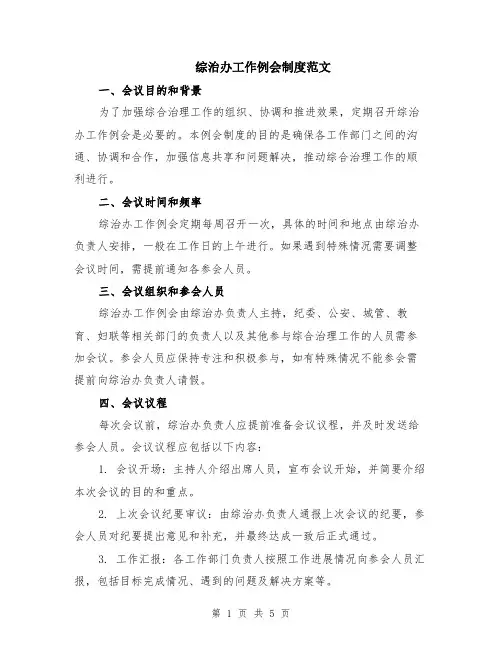 综治办工作例会制度范文

一、会议目的和背景

为了加强综合治理工作的组织、协调和推进效果，定期召开综治办工作例会是必要的。本例会制度的目的是确保各工作部门之间的沟通、协调和合作，加强信息共享和问题解决，推动综合治理工作的顺利进行。

二、会议时间和频率

综治办工作例会定期每周召开一次，具体的时间和地点由综治办负责人安排，一般在工作日的上午进行。如果遇到特殊情况需要调整会议时间，需提前通知各参会人员。

三、会议组织和参会人员

综治办工作例会由综治办负责人主持，纪委、公安、城管、教育、妇联等相关部门的负责人以及其他参与综合治理工作的人员需参加会议。参会人员应保持专注和积极参与，如有特殊情况不能参会需提前向综治办负责人请假。

四、会议议程

每次会议前，综治办负责人应提前准备会议议程，并及时发送给参会人员。会议议程应包括以下内容：

1. 会议开场：主持人介绍出席人员，宣布会议开始，并简要介绍本次会议的目的和重点。

2. 上次会议纪要审议：由综治办负责人通报上次会议的纪要，参会人员对纪要提出意见和补充，并最终达成一致后正式通过。

3. 工作汇报：各工作部门负责人按照工作进展情况向参会人员汇报，包括目标完成情况、遇到的问题及解决方案等。

第 1 页 共 5 页